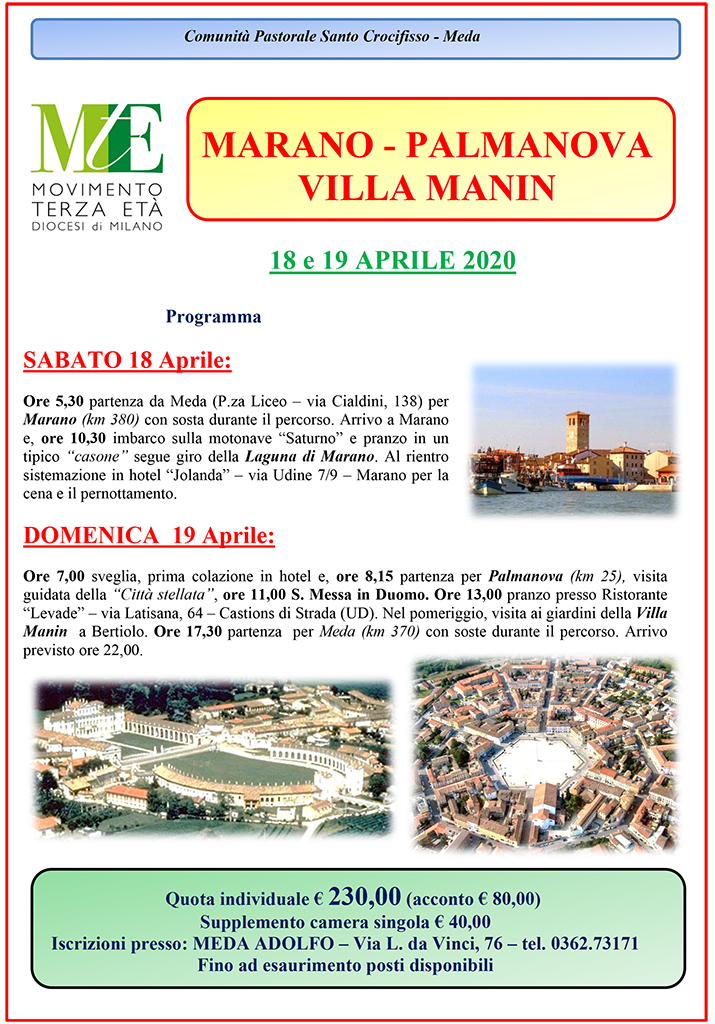 Comunità Pastorale Santo Crocifisso - Meda

MtE
MOVIMENTO TERZA ETÀ
DIOCESI di MILANO

MARANO - PALMANOVA
VILLA MANIN

18 e 19 APRILE 2020

Programma

SABATO 18 Aprile:

Ore 5,30 partenza da Meda (P.za Liceo – via Cialdini, 138) per Marano (km 380) con sosta durante il percorso. Arrivo a Marano e, ore 10,30 imbarco sulla motonave "Saturno" e pranzo in un tipico "casone" segue giro della Laguna di Marano. Al rientro sistemazione in hotel "Jolanda" – via Udine 7/9 – Marano per la cena e il pernottamento.

DOMENICA 19 Aprile:

Ore 7,00 sveglia, prima colazione in hotel e, ore 8,15 partenza per Palmanova (km 25), visita guidata della "Città stellata", ore 11,00 S. Messa in Duomo. Ore 13,00 pranzo presso Ristorante "Levade" – via Latisana, 64 – Castions di Strada (UD). Nel pomeriggio, visita ai giardini della Villa Manin a Bertiolo. Ore 17,30 partenza per Meda (km 370) con soste durante il percorso. Arrivo previsto ore 22,00.

Quota individuale € 230,00 (acconto € 80,00)
Supplemento camera singola € 40,00
Iscrizioni presso: MEDA ADOLFO – Via L. da Vinci, 76 – tel. 0362.73171
Fino ad esaurimento posti disponibili